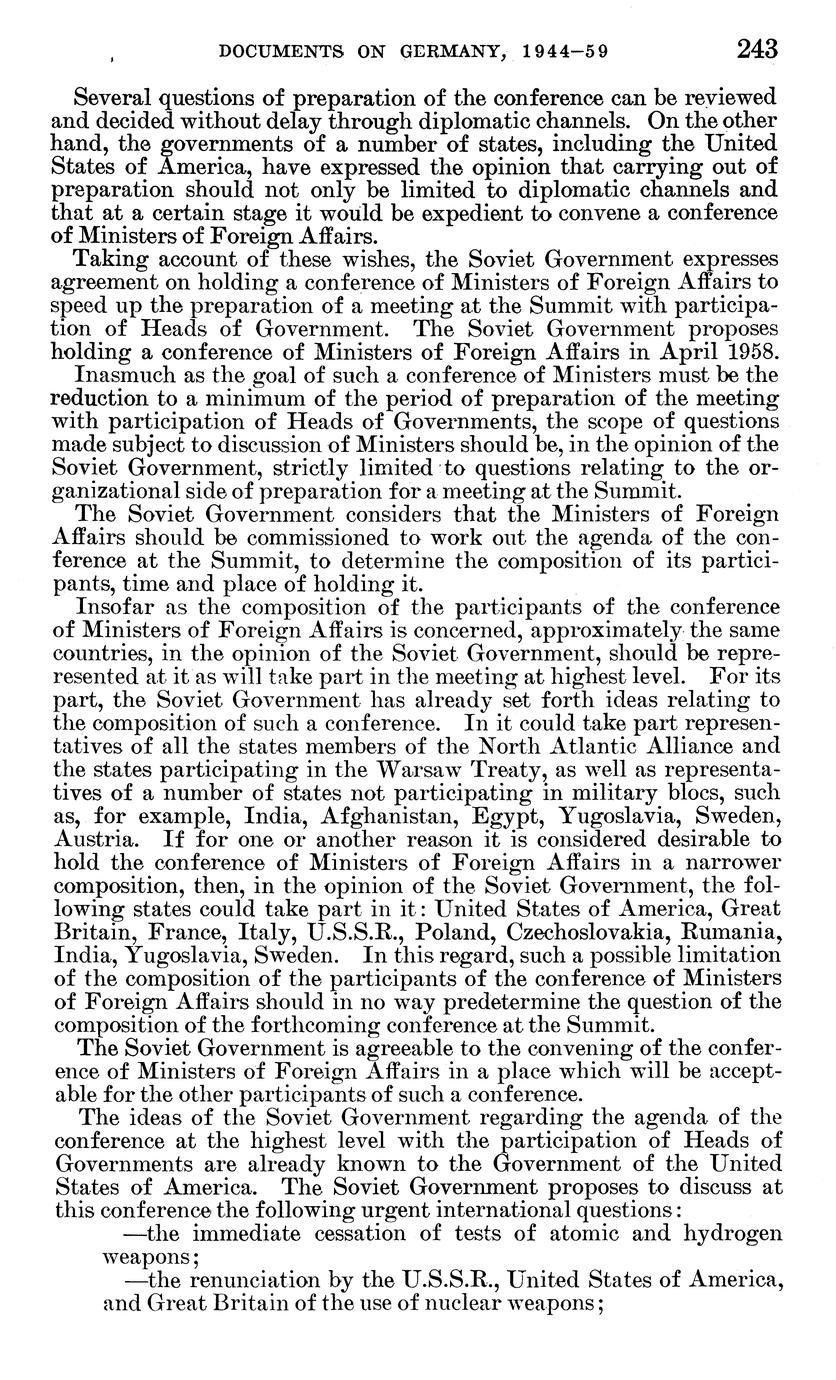 DOCUMENTS ON GERMANY, 1944–59 243

Several questions of preparation of the conference can be reviewed and decided without delay through diplomatic channels. On the other hand, the governments of a number of states, including the United States of America, have expressed the opinion that carrying out of preparation should not only be limited to diplomatic channels and that at a certain stage it would be expedient to convene a conference of Ministers of Foreign Affairs.

Taking account of these wishes, the Soviet Government expresses agreement on holding a conference of Ministers of Foreign Affairs to speed up the preparation of a meeting at the Summit with participation of Heads of Government. The Soviet Government proposes holding a conference of Ministers of Foreign Affairs in April 1958.

Inasmuch as the goal of such a conference of Ministers must be the reduction to a minimum of the period of preparation of the meeting with participation of Heads of Governments, the scope of questions made subject to discussion of Ministers should be, in the opinion of the Soviet Government, strictly limited to questions relating to the organizational side of preparation for a meeting at the Summit.

The Soviet Government considers that the Ministers of Foreign Affairs should be commissioned to work out the agenda of the conference at the Summit, to determine the composition of its participants, time and place of holding it.

Insofar as the composition of the participants of the conference of Ministers of Foreign Affairs is concerned, approximately the same countries, in the opinion of the Soviet Government, should be represented at it as will take part in the meeting at highest level. For its part, the Soviet Government has already set forth ideas relating to the composition of such a conference. In it could take part representatives of all the states members of the North Atlantic Alliance and the states participating in the Warsaw Treaty, as well as representatives of a number of states not participating in military blocs, such as, for example, India, Afghanistan, Egypt, Yugoslavia, Sweden, Austria. If for one or another reason it is considered desirable to hold the conference of Ministers of Foreign Affairs in a narrower composition, then, in the opinion of the Soviet Government, the following states could take part in it: United States of America, Great Britain, France, Italy, U.S.S.R., Poland, Czechoslovakia, Rumania, India, Yugoslavia, Sweden. In this regard, such a possible limitation of the composition of the participants of the conference of Ministers of Foreign Affairs should in no way predetermine the question of the composition of the forthcoming conference at the Summit.

The Soviet Government is agreeable to the convening of the conference of Ministers of Foreign Affairs in a place which will be acceptable for the other participants of such a conference.

The ideas of the Soviet Government regarding the agenda of the conference at the highest level with the participation of Heads of Governments are already known to the Government of the United States of America. The Soviet Government proposes to discuss at this conference the following urgent international questions:

—the immediate cessation of tests of atomic and hydrogen weapons;

—the renunciation by the U.S.S.R., United States of America, and Great Britain of the use of nuclear weapons;